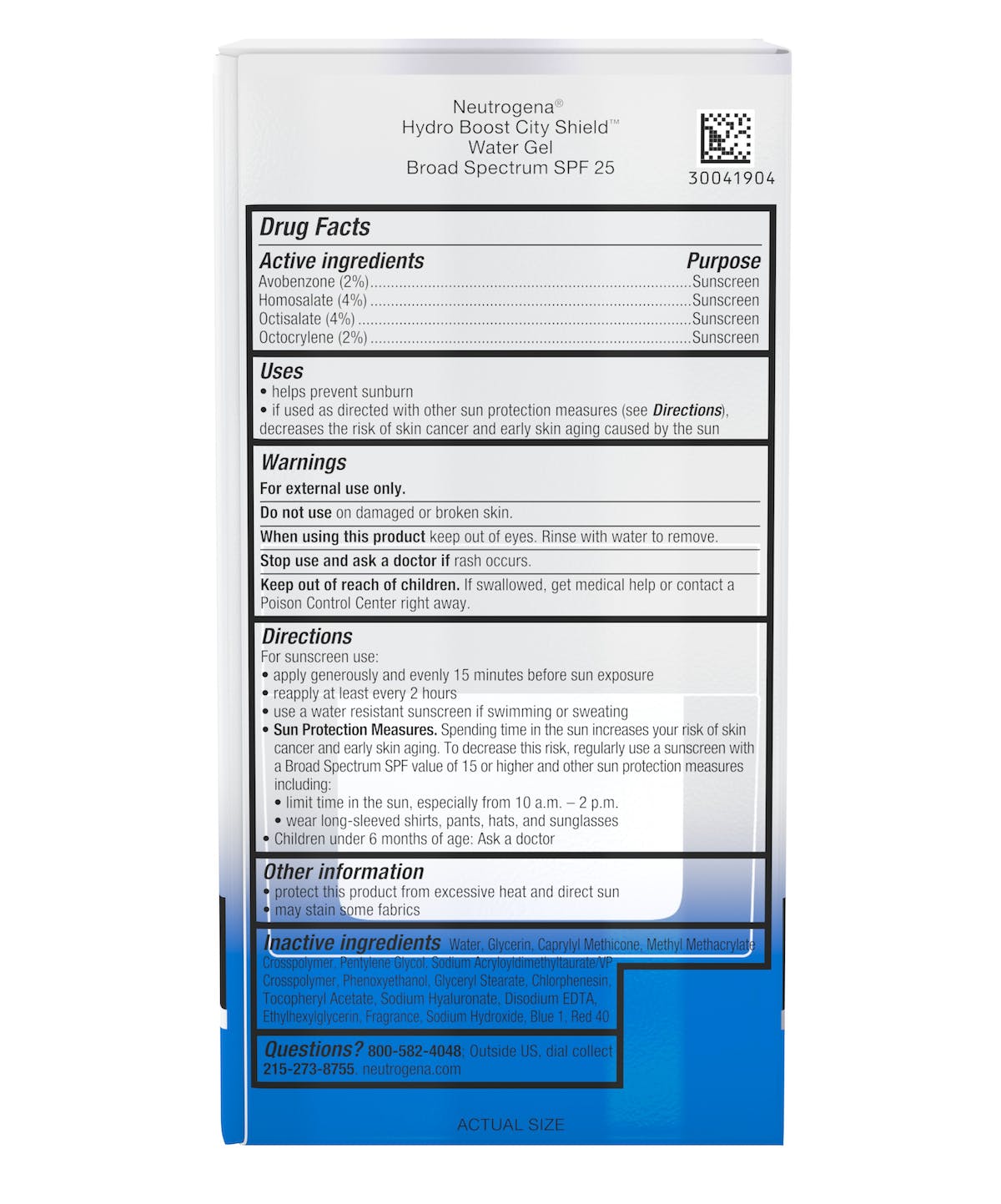 Neutrogena®
Hydro Boost City Shield™
Water Gel
Broad Spectrum SPF 25

30041904

Drug Facts

| Active ingredients | Purpose |
|---|---|
| Avobenzone (2%) | Sunscreen |
| Homosalate (4%) | Sunscreen |
| Octisalate (4%) | Sunscreen |
| Octocrylene (2%) | Sunscreen |

Uses
• helps prevent sunburn
• if used as directed with other sun protection measures (see Directions), decreases the risk of skin cancer and early skin aging caused by the sun

Warnings
For external use only.
Do not use on damaged or broken skin.
When using this product keep out of eyes. Rinse with water to remove.
Stop use and ask a doctor if rash occurs.
Keep out of reach of children. If swallowed, get medical help or contact a Poison Control Center right away.

Directions
For sunscreen use:
• apply generously and evenly 15 minutes before sun exposure
• reapply at least every 2 hours
• use a water resistant sunscreen if swimming or sweating
• Sun Protection Measures. Spending time in the sun increases your risk of skin cancer and early skin aging. To decrease this risk, regularly use a sunscreen with a Broad Spectrum SPF value of 15 or higher and other sun protection measures including:
• limit time in the sun, especially from 10 a.m. – 2 p.m.
• wear long-sleeved shirts, pants, hats, and sunglasses
• Children under 6 months of age: Ask a doctor

Other information
• protect this product from excessive heat and direct sun
• may stain some fabrics

Inactive ingredients Water, Glycerin, Caprylyl Methicone, Methyl Methacrylate Crosspolymer, Pentylene Glycol, Sodium Acryloyldimethyltaurate/VP Crosspolymer, Phenoxyethanol, Glyceryl Stearate, Chlorphenesin, Tocopheryl Acetate, Sodium Hyaluronate, Disodium EDTA, Ethylhexylglycerin, Fragrance, Sodium Hydroxide, Blue 1, Red 40

Questions? 800-582-4048; Outside US, dial collect 215-273-8755. neutrogena.com

ACTUAL SIZE